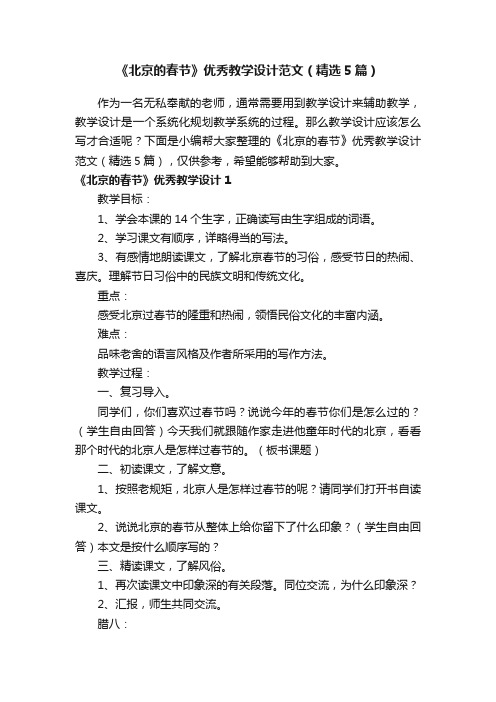 《北京的春节》优秀教学设计范文（精选5篇）

作为一名无私奉献的老师，通常需要用到教学设计来辅助教学，教学设计是一个系统化规划教学系统的过程。那么教学设计应该怎么写才合适呢？下面是小编帮大家整理的《北京的春节》优秀教学设计范文（精选5篇），仅供参考，希望能够帮助到大家。

《北京的春节》优秀教学设计1

教学目标：

1、学会本课的14个生字，正确读写由生字组成的词语。

2、学习课文有顺序，详略得当的写法。

3、有感情地朗读课文，了解北京春节的习俗，感受节日的热闹、喜庆。理解节日习俗中的民族文明和传统文化。

重点：

感受北京过春节的隆重和热闹，领悟民俗文化的丰富内涵。

难点：

品味老舍的语言风格及作者所采用的写作方法。

教学过程：

一、复习导入。

同学们，你们喜欢过春节吗？说说今年的春节你们是怎么过的？（学生自由回答）今天我们就跟随作家走进他童年时代的北京，看看那个时代的北京人是怎样过春节的。（板书课题）

二、初读课文，了解文意。

1、按照老规矩，北京人是怎样过春节的呢？请同学们打开书自读课文。

2、说说北京的春节从整体上给你留下了什么印象？（学生自由回答）本文是按什么顺序写的？

三、精读课文，了解风俗。

1、再次读课文中印象深的有关段落。同位交流，为什么印象深？

2、汇报，师生共同交流。

腊八：